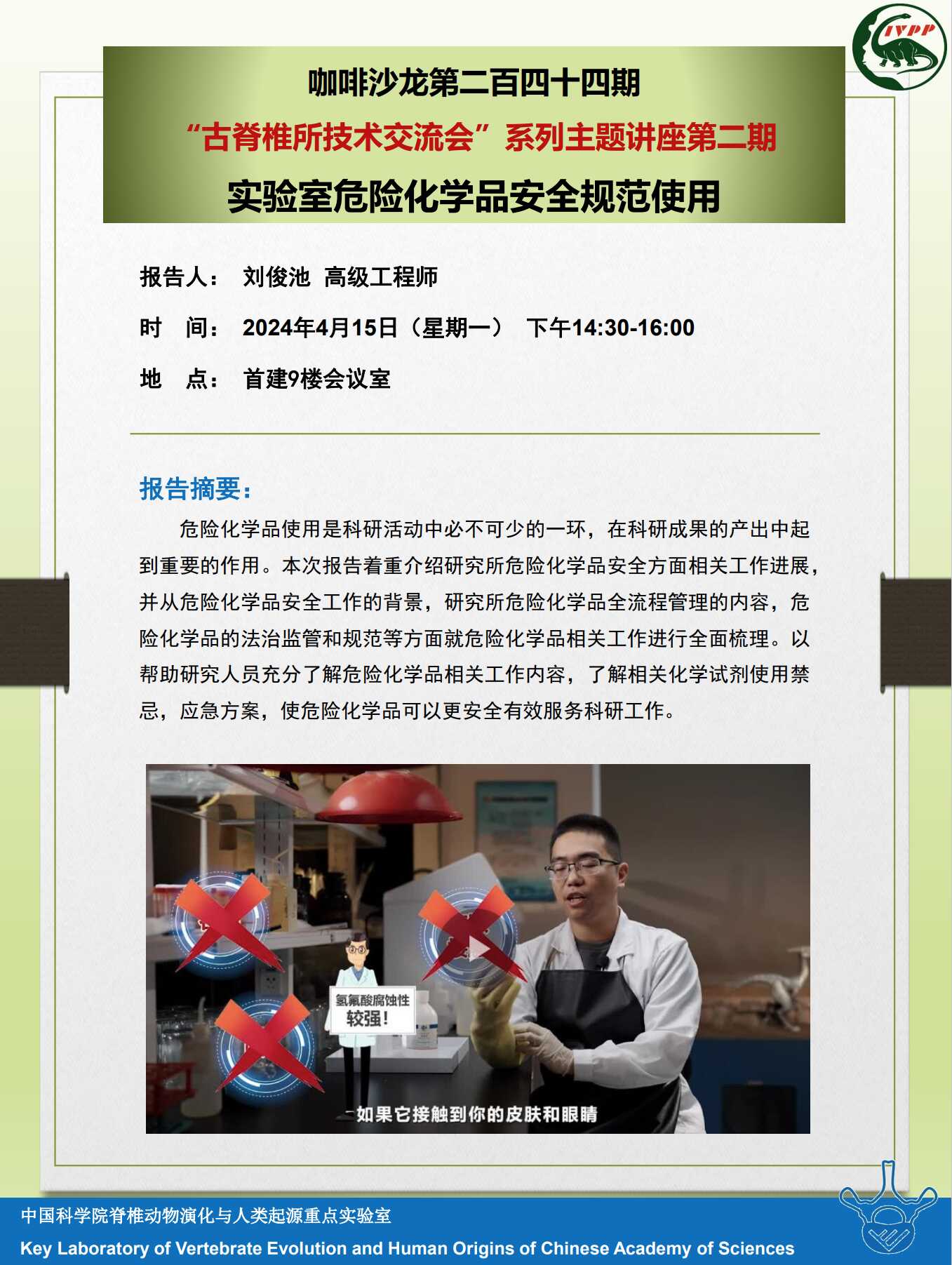 IVPP

咖啡沙龙第二百四十四期

“古脊椎所技术交流会”系列主题讲座第二期

实验室危险化学品安全规范使用

报告人： 刘俊池 高级工程师

时 间： 2024年4月15日（星期一） 下午14:30-16:00

地 点： 首建9楼会议室

报告摘要：

危险化学品使用是科研活动中必不可少的一环，在科研成果的产出中起到重要的作用。本次报告着重介绍研究所危险化学品安全方面相关工作进展，并从危险化学品安全工作的背景，研究所危险化学品全流程管理的内容，危险化学品的法治监管和规范等方面就危险化学品相关工作进行全面梳理。以帮助研究人员充分了解危险化学品相关工作内容，了解相关化学试剂使用禁忌，应急方案，使危险化学品可以更安全有效服务科研工作。

氢氟酸腐蚀性较强！

如果它接触到你的皮肤和眼睛

中国科学院脊椎动物演化与人类起源重点实验室

Key Laboratory of Vertebrate Evolution and Human Origins of Chinese Academy of Sciences